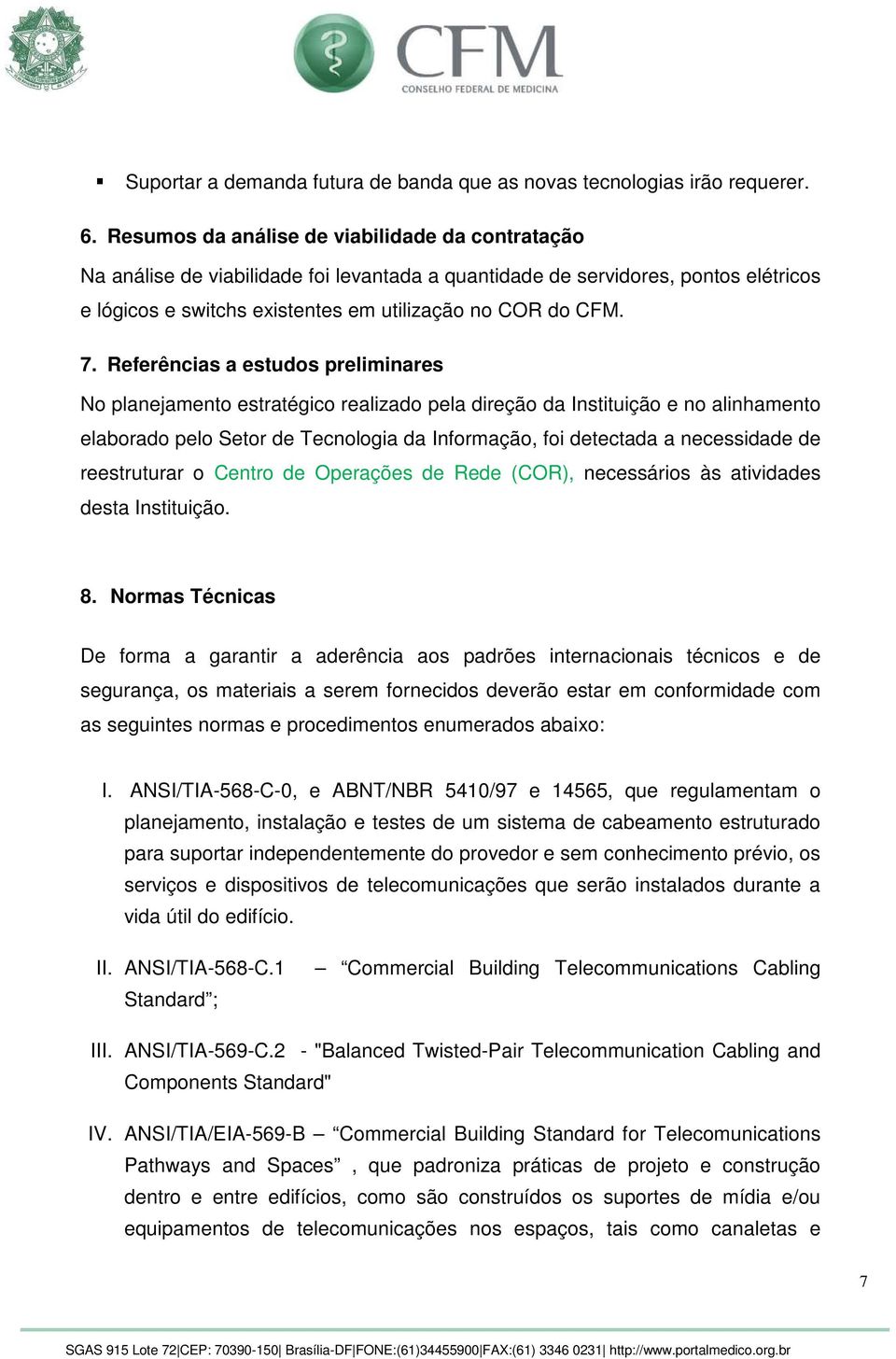 CFM
CONSELHO FEDERAL DE MEDICINA

▪ Suportar a demanda futura de banda que as novas tecnologias irão requerer.

6. Resumos da análise de viabilidade da contratação

Na análise de viabilidade foi levantada a quantidade de servidores, pontos elétricos e lógicos e switchs existentes em utilização no COR do CFM.

7. Referências a estudos preliminares

No planejamento estratégico realizado pela direção da Instituição e no alinhamento elaborado pelo Setor de Tecnologia da Informação, foi detectada a necessidade de reestruturar o Centro de Operações de Rede (COR), necessários às atividades desta Instituição.

8. Normas Técnicas

De forma a garantir a aderência aos padrões internacionais técnicos e de segurança, os materiais a serem fornecidos deverão estar em conformidade com as seguintes normas e procedimentos enumerados abaixo:

I. ANSI/TIA-568-C-0, e ABNT/NBR 5410/97 e 14565, que regulamentam o planejamento, instalação e testes de um sistema de cabeamento estruturado para suportar independentemente do provedor e sem conhecimento prévio, os serviços e dispositivos de telecomunicações que serão instalados durante a vida útil do edifício.

II. ANSI/TIA-568-C.1 – “Commercial Building Telecommunications Cabling Standard”;

III. ANSI/TIA-569-C.2 - "Balanced Twisted-Pair Telecommunication Cabling and Components Standard"

IV. ANSI/TIA/EIA-569-B – “Commercial Building Standard for Telecomunications Pathways and Spaces” , que padroniza práticas de projeto e construção dentro e entre edifícios, como são construídos os suportes de mídia e/ou equipamentos de telecomunicações nos espaços, tais como canaletas e

7

SGAS 915 Lote 72|CEP: 70390-150| Brasília-DF|FONE:(61)34455900|FAX:(61) 3346 0231| http://www.portalmedico.org.br